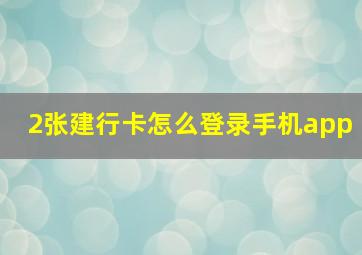 2张建行卡怎么登录手机app